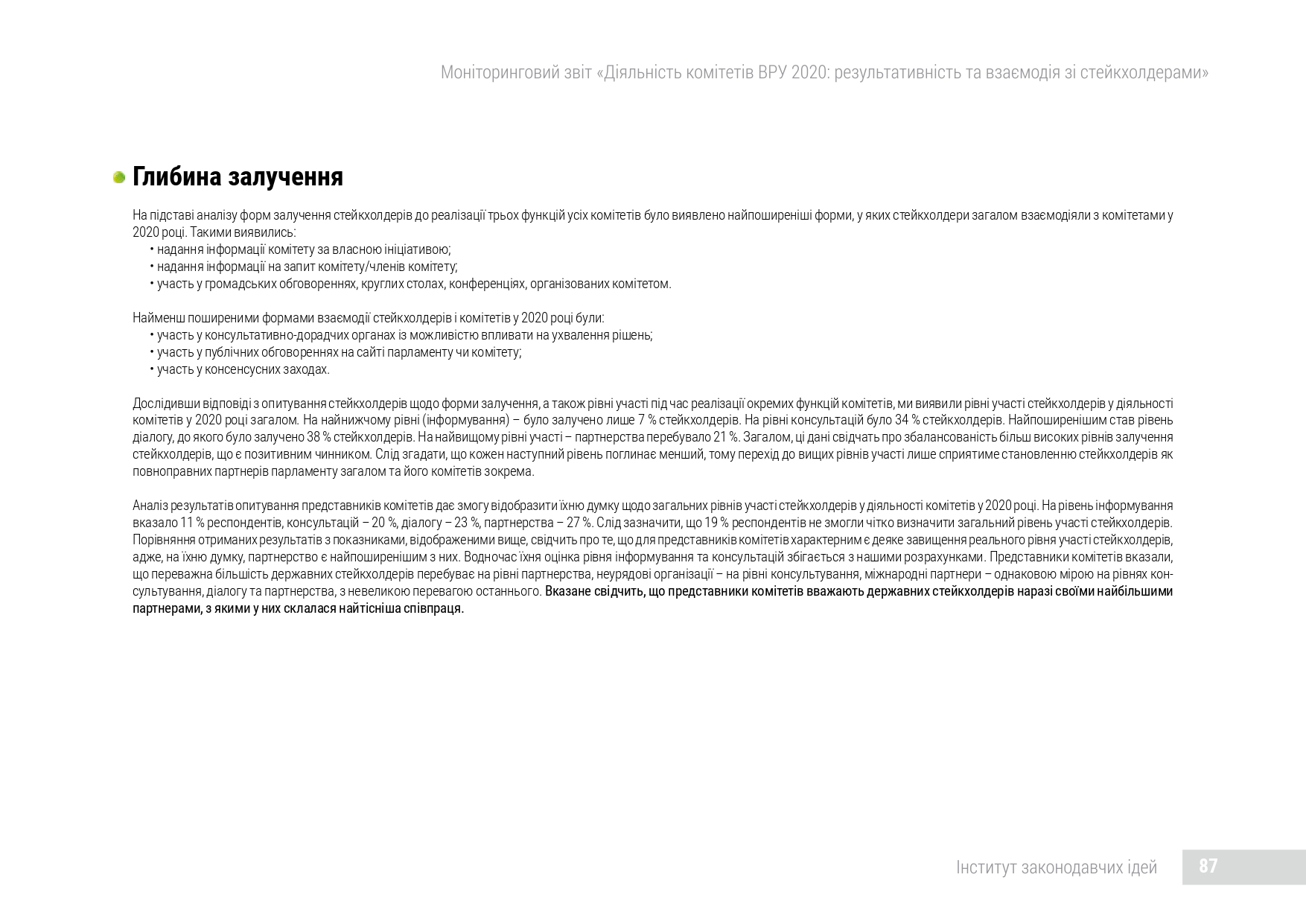 Моніторинговий звіт «Діяльність комітетів ВРУ 2020: результативність та взаємодія зі стейкхолдерами»

Глибина залучення

На підставі аналізу форм залучення стейкхолдерів до реалізації трьох функцій усіх комітетів було виявлено найпоширеніші форми, у яких стейкхолдери загалом взаємодіяли з комітетами у 2020 році. Такими виявились:
• надання інформації комітету за власною ініціативою;
• надання інформації на запит комітету/членів комітету;
• участь у громадських обговореннях, круглих столах, конференціях, організованих комітетом.

Найменш поширеними формами взаємодії стейкхолдерів і комітетів у 2020 році були:
• участь у консультативно-дорадчих органах із можливістю впливати на ухвалення рішень;
• участь у публічних обговореннях на сайті парламенту чи комітету;
• участь у консенсусних заходах.

Дослідивши відповіді з опитування стейкхолдерів щодо форми залучення, а також рівні участі під час реалізації окремих функцій комітетів, ми виявили рівні участі стейкхолдерів у діяльності комітетів у 2020 році загалом. На найнижчому рівні (інформування) – було залучено лише 7 % стейкхолдерів. На рівні консультацій було 34 % стейкхолдерів. Найпоширенішим став рівень діалогу, до якого було залучено 38 % стейкхолдерів. На найвищому рівні участі – партнерства перебувало 21 %. Загалом, ці дані свідчать про збалансованість більш високих рівнів залучення стейкхолдерів, що є позитивним чинником. Слід згадати, що кожен наступний рівень поглинає менший, тому перехід до вищих рівнів участі лише сприятиме становленню стейкхолдерів як повноправних партнерів парламенту загалом та його комітетів зокрема.

Аналіз результатів опитування представників комітетів дає змогу відобразити їхню думку щодо загальних рівнів участі стейкхолдерів у діяльності комітетів у 2020 році. На рівень інформування вказало 11 % респондентів, консультацій – 20 %, діалогу – 23 %, партнерства – 27 %. Слід зазначити, що 19 % респондентів не змогли чітко визначити загальний рівень участі стейкхолдерів. Порівняння отриманих результатів з показниками, відображеними вище, свідчить про те, що для представників комітетів характерним є деяке завищення реального рівня участі стейкхолдерів, адже, на їхню думку, партнерство є найпоширенішим з них. Водночас їхня оцінка рівня інформування та консультацій збігається з нашими розрахунками. Представники комітетів вказали, що переважна більшість державних стейкхолдерів перебуває на рівні партнерства, неурядові організації – на рівні консультування, міжнародні партнери – однаковою мірою на рівнях консультування, діалогу та партнерства, з невеликою перевагою останнього. Вказане свідчить, що представники комітетів вважають державних стейкхолдерів наразі своїми найбільшими партнерами, з якими у них склалася найтісніша співпраця.

Інститут законодавчих ідей 87